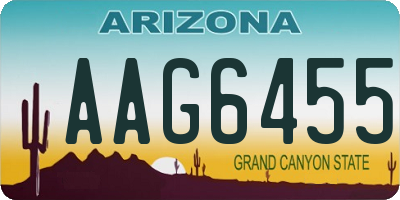 ARIZONA

AAG6455

GRAND CANYON STATE